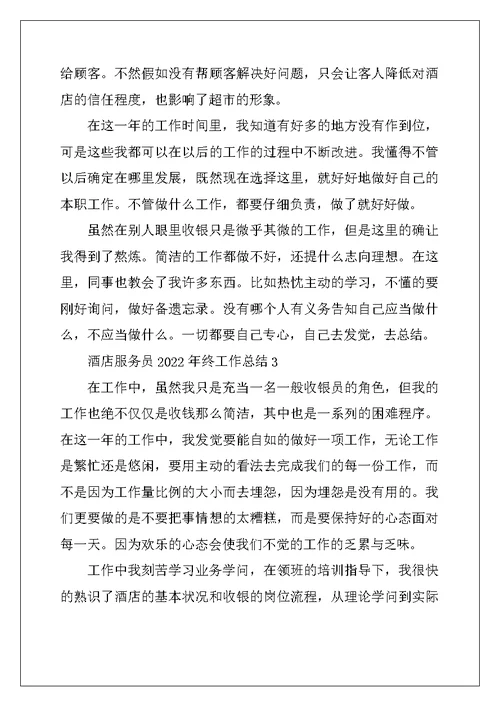 给顾客。不然假如没有帮顾客解决好问题，只会让客人降低对酒店的信任程度，也影响了超市的形象。

在这一年的工作时间里，我知道有好多的地方没有作到位，可是这些我都可以在以后的工作的过程中不断改进。我懂得不管以后确定在哪里发展，既然现在选择这里，就好好地做好自己的本职工作。不管做什么工作，都要仔细负责，做了就好好做。

虽然在别人眼里收银只是微乎其微的工作，但是这里的确让我得到了熬炼。简洁的工作都做不好，还提什么志向理想。在这里，同事也教会了我许多东西。比如热忱主动的学习，不懂的要刚好询问，做好备遗忘录。没有哪个人有义务告知自己应当做什么，不应当做什么。一切都要自己专心，自己去发觉，去总结。

酒店服务员 2022 年终工作总结 3

在工作中，虽然我只是充当一名一般收银员的角色，但我的工作也绝不仅仅是收钱那么简洁，其中也是一系列的困难程序。在这一年的工作中，我发觉要能自如的做好一项工作，无论工作是繁忙还是悠闲，要用主动的看法去完成我们的每一份工作，而不是因为工作量比例的大小而去埋怨，因为埋怨是没有用的。我们更要做的是不要把事情想的太糟糕，而是要保持好的心态面对每一天。因为欢乐的心态会使我们不觉的工作的乏累与乏味。

工作中我刻苦学习业务学问，在领班的培训指导下，我很快的熟识了酒店的基本状况和收银的岗位流程，从理论学问到实际